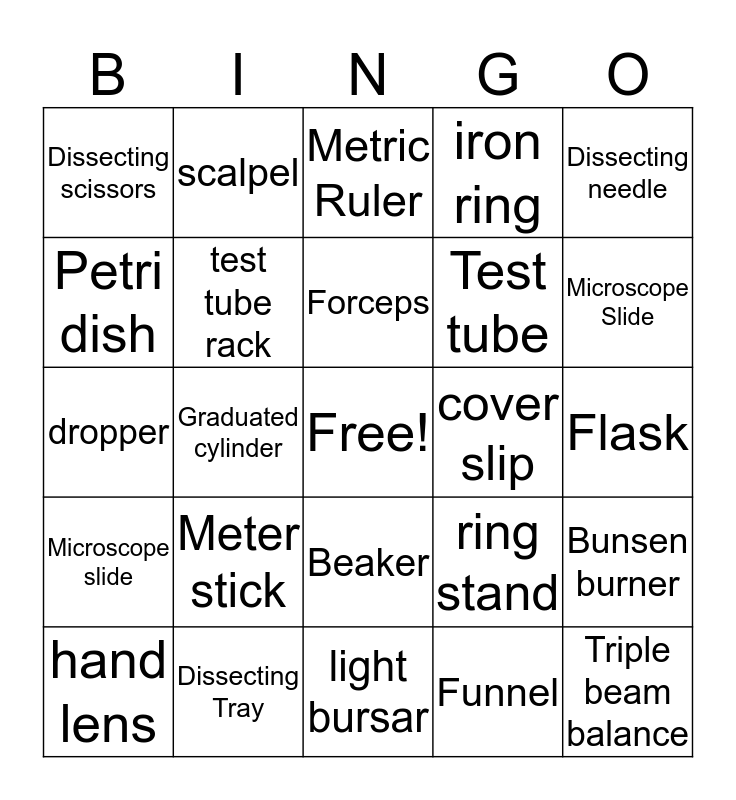 | B | I | N | G | O |
|---|---|---|---|---|
| Dissecting scissors | scalpel | Metric Ruler | iron ring | Dissecting needle |
| Petri dish | test tube rack | Forceps | Test tube | Microscope Slide |
| dropper | Graduated cylinder | Free! | cover slip | Flask |
| Microscope slide | Meter stick | Beaker | ring stand | Bunsen burner |
| hand lens | Dissecting Tray | light bursar | Funnel | Triple beam balance |